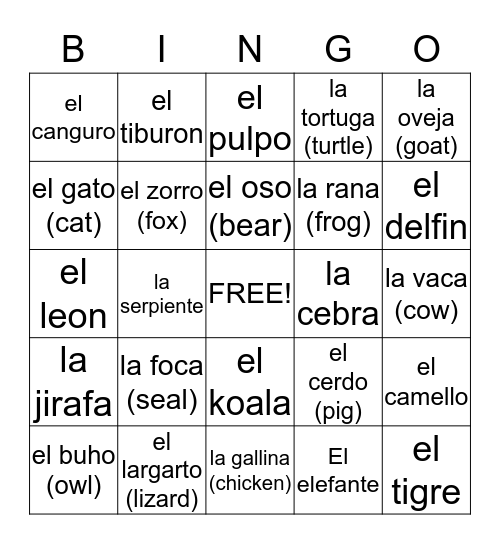 | B | I | N | G | O |
|---|---|---|---|---|
| el canguro | el tiburon | el pulpo | la tortuga (turtle) | la oveja (goat) |
| el gato (cat) | el zorro (fox) | el oso (bear) | la rana (frog) | el delfin |
| el leon | la serpiente | FREE! | la cebra | la vaca (cow) |
| la jirafa | la foca (seal) | el koala | el cerdo (pig) | el camello |
| el buho (owl) | el largarto (lizard) | la gallina (chicken) | El elefante | el tigre |